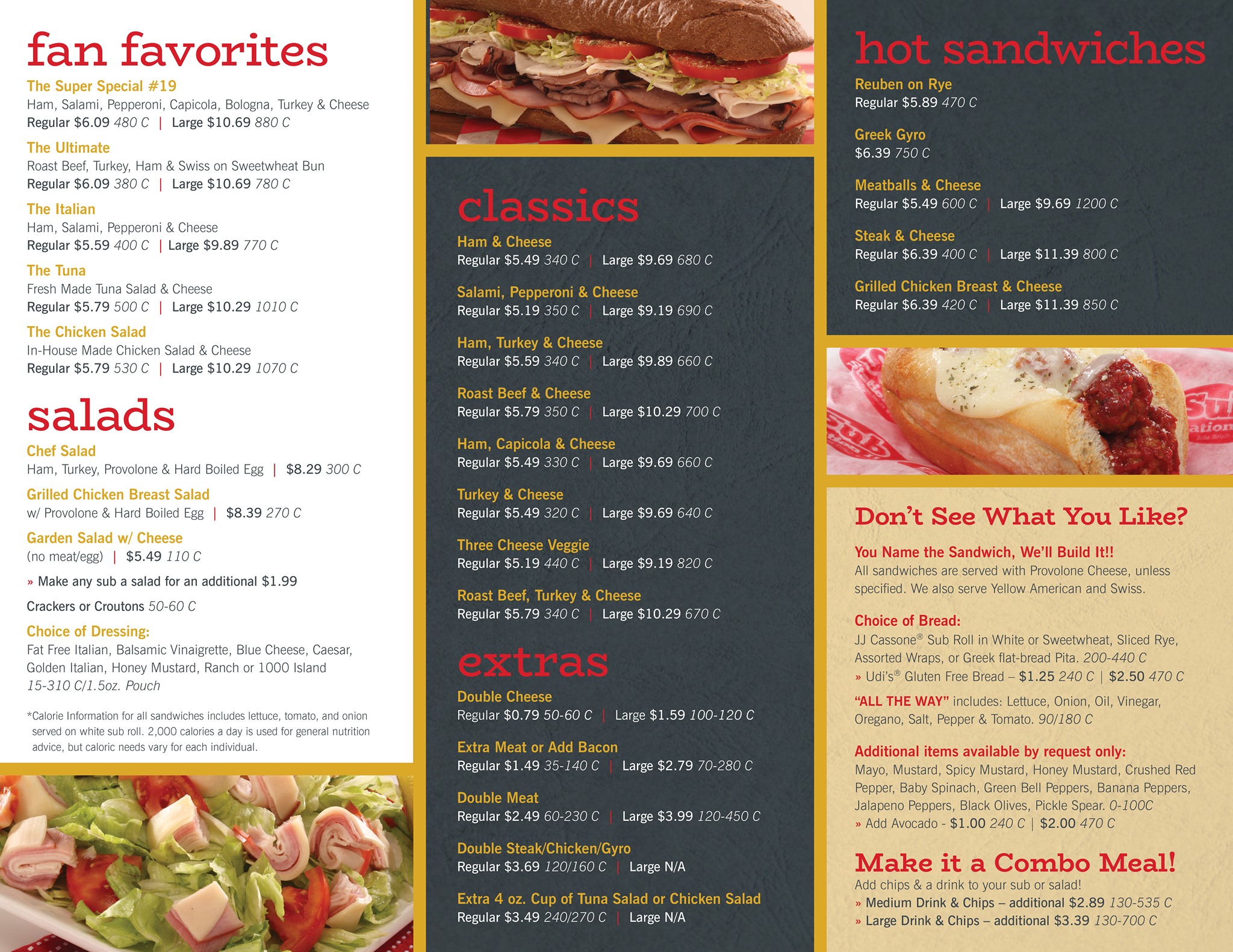 fan favorites

The Super Special #19
Ham, Salami, Pepperoni, Capicola, Bologna, Turkey & Cheese
Regular $6.09 480 C | Large $10.69 880 C

The Ultimate
Roast Beef, Turkey, Ham & Swiss on Sweetwheat Bun
Regular $6.09 380 C | Large $10.69 780 C

The Italian
Ham, Salami, Pepperoni & Cheese
Regular $5.59 400 C | Large $9.89 770 C

The Tuna
Fresh Made Tuna Salad & Cheese
Regular $5.79 500 C | Large $10.29 1010 C

The Chicken Salad
In-House Made Chicken Salad & Cheese
Regular $5.79 530 C | Large $10.29 1070 C

salads

Chef Salad
Ham, Turkey, Provolone & Hard Boiled Egg | $8.29 300 C

Grilled Chicken Breast Salad
w/ Provolone & Hard Boiled Egg | $8.39 270 C

Garden Salad w/ Cheese
(no meat/egg) | $5.49 110 C

» Make any sub a salad for an additional $1.99

Crackers or Croutons 50-60 C

Choice of Dressing:
Fat Free Italian, Balsamic Vinaigrette, Blue Cheese, Caesar, Golden Italian, Honey Mustard, Ranch or 1000 Island
15-310 C/1.5oz. Pouch

*Calorie Information for all sandwiches includes lettuce, tomato, and onion served on white sub roll. 2,000 calories a day is used for general nutrition advice, but caloric needs vary for each individual.

classics

Ham & Cheese
Regular $5.49 340 C | Large $9.69 680 C

Salami, Pepperoni & Cheese
Regular $5.19 350 C | Large $9.19 690 C

Ham, Turkey & Cheese
Regular $5.59 340 C | Large $9.89 660 C

Roast Beef & Cheese
Regular $5.79 350 C | Large $10.29 700 C

Ham, Capicola & Cheese
Regular $5.49 330 C | Large $9.69 660 C

Turkey & Cheese
Regular $5.49 320 C | Large $9.69 640 C

Three Cheese Veggie
Regular $5.19 440 C | Large $9.19 820 C

Roast Beef, Turkey & Cheese
Regular $5.79 340 C | Large $10.29 670 C

extras

Double Cheese
Regular $0.79 50-60 C | Large $1.59 100-120 C

Extra Meat or Add Bacon
Regular $1.49 35-140 C | Large $2.79 70-280 C

Double Meat
Regular $2.49 60-230 C | Large $3.99 120-450 C

Double Steak/Chicken/Gyro
Regular $3.69 120/160 C | Large N/A

Extra 4 oz. Cup of Tuna Salad or Chicken Salad
Regular $3.49 240/270 C | Large N/A

hot sandwiches

Reuben on Rye
Regular $5.89 470 C

Greek Gyro
$6.39 750 C

Meatballs & Cheese
Regular $5.49 600 C | Large $9.69 1200 C

Steak & Cheese
Regular $6.39 400 C | Large $11.39 800 C

Grilled Chicken Breast & Cheese
Regular $6.39 420 C | Large $11.39 850 C

Don't See What You Like?

You Name the Sandwich, We'll Build It!!
All sandwiches are served with Provolone Cheese, unless specified. We also serve Yellow American and Swiss.

Choice of Bread:
JJ Cassone® Sub Roll in White or Sweetwheat, Sliced Rye, Assorted Wraps, or Greek flat-bread Pita. 200-440 C
» Udi's® Gluten Free Bread – $1.25 240 C | $2.50 470 C

"ALL THE WAY" includes: Lettuce, Onion, Oil, Vinegar, Oregano, Salt, Pepper & Tomato. 90/180 C

Additional items available by request only:
Mayo, Mustard, Spicy Mustard, Honey Mustard, Crushed Red Pepper, Baby Spinach, Green Bell Peppers, Banana Peppers, Jalapeno Peppers, Black Olives, Pickle Spear. 0-100C
» Add Avocado - $1.00 240 C | $2.00 470 C

Make it a Combo Meal!
Add chips & a drink to your sub or salad!
» Medium Drink & Chips – additional $2.89 130-535 C
» Large Drink & Chips – additional $3.39 130-700 C